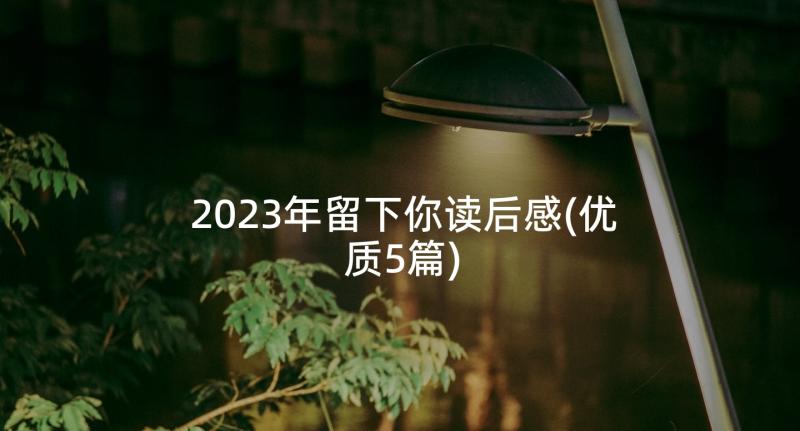 2023年留下你读后感(优质5篇)